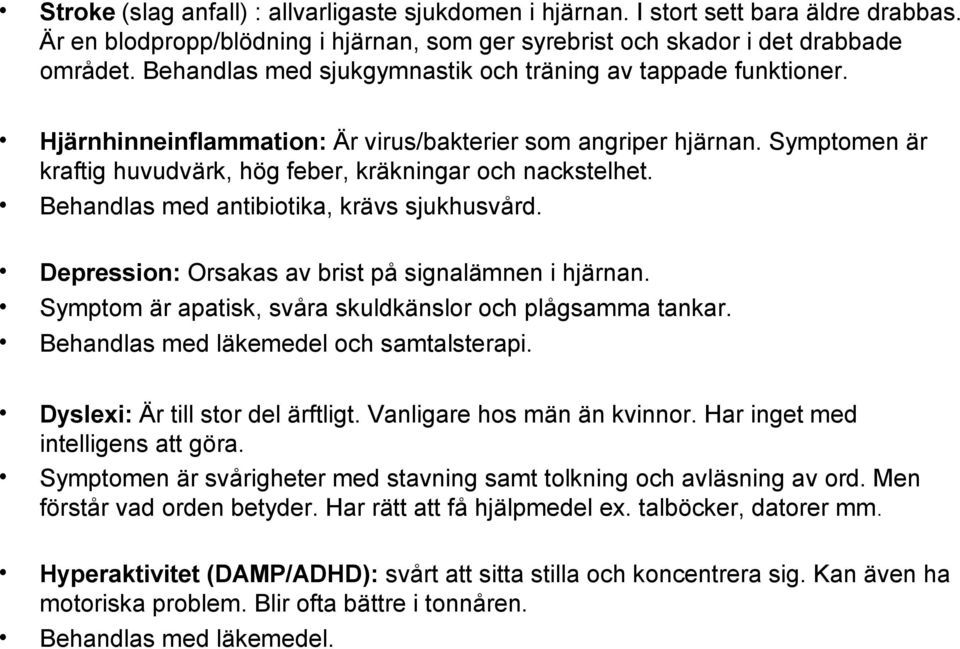 • Stroke (slag anfall) : allvarligaste sjukdomen i hjärnan. I stort sett bara äldre drabbas. Är en blodpropp/blödning i hjärnan, som ger syrebrist och skador i det drabbade området. Behandlas med sjukgymnastik och träning av tappade funktioner.

• Hjärnhinneinflammation: Är virus/bakterier som angriper hjärnan. Symptomen är kraftig huvudvärk, hög feber, kräkningar och nackstelhet.
• Behandlas med antibiotika, krävs sjukhusvård.

• Depression: Orsakas av brist på signalämnen i hjärnan.
• Symptom är apatisk, svåra skuldkänslor och plågsamma tankar.
• Behandlas med läkemedel och samtalsterapi.

• Dyslexi: Är till stor del ärftligt. Vanligare hos män än kvinnor. Har inget med intelligens att göra.
• Symptomen är svårigheter med stavning samt tolkning och avläsning av ord. Men förstår vad orden betyder. Har rätt att få hjälpmedel ex. talböcker, datorer mm.

• Hyperaktivitet (DAMP/ADHD): svårt att sitta stilla och koncentrera sig. Kan även ha motoriska problem. Blir ofta bättre i tonnåren.
• Behandlas med läkemedel.